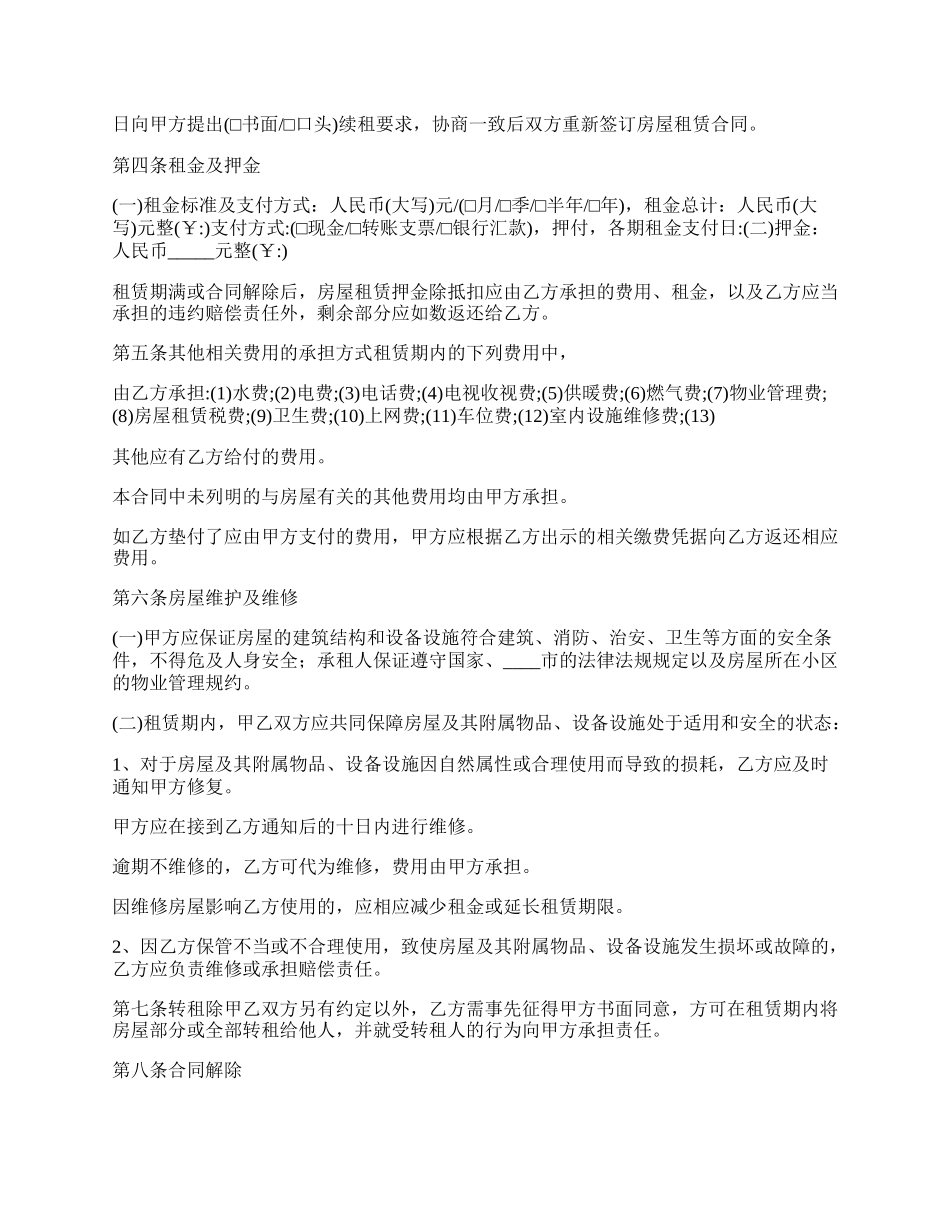 日向甲方提出(□书面/□口头)续租要求，协商一致后双方重新签订房屋租赁合同。

第四条租金及押金

(一)租金标准及支付方式：人民币(大写)元/(□月/□季/□半年/□年)，租金总计：人民币(大写)元整(￥:)支付方式:(□现金/□转账支票/□银行汇款)，押付，各期租金支付日:(二)押金：人民币_____元整(￥:)

租赁期满或合同解除后，房屋租赁押金除抵扣应由乙方承担的费用、租金，以及乙方应当承担的违约赔偿责任外，剩余部分应如数返还给乙方。

第五条其他相关费用的承担方式租赁期内的下列费用中，

由乙方承担:(1)水费;(2)电费;(3)电话费;(4)电视收视费;(5)供暖费;(6)燃气费;(7)物业管理费;(8)房屋租赁税费;(9)卫生费;(10)上网费;(11)车位费;(12)室内设施维修费;(13)

其他应有乙方给付的费用。

本合同中未列明的与房屋有关的其他费用均由甲方承担。

如乙方垫付了应由甲方支付的费用，甲方应根据乙方出示的相关缴费凭据向乙方返还相应费用。

第六条房屋维护及维修

(一)甲方应保证房屋的建筑结构和设备设施符合建筑、消防、治安、卫生等方面的安全条件，不得危及人身安全；承租人保证遵守国家、____市的法律法规规定以及房屋所在小区的物业管理规约。

(二)租赁期内，甲乙双方应共同保障房屋及其附属物品、设备设施处于适用和安全的状态：

1、对于房屋及其附属物品、设备设施因自然属性或合理使用而导致的损耗，乙方应及时通知甲方修复。

甲方应在接到乙方通知后的十日内进行维修。

逾期不维修的，乙方可代为维修，费用由甲方承担。

因维修房屋影响乙方使用的，应相应减少租金或延长租赁期限。

2、因乙方保管不当或不合理使用，致使房屋及其附属物品、设备设施发生损坏或故障的，乙方应负责维修或承担赔偿责任。

第七条转租除甲乙双方另有约定以外，乙方需事先征得甲方书面同意，方可在租赁期内将房屋部分或全部转租给他人，并就受转租人的行为向甲方承担责任。

第八条合同解除